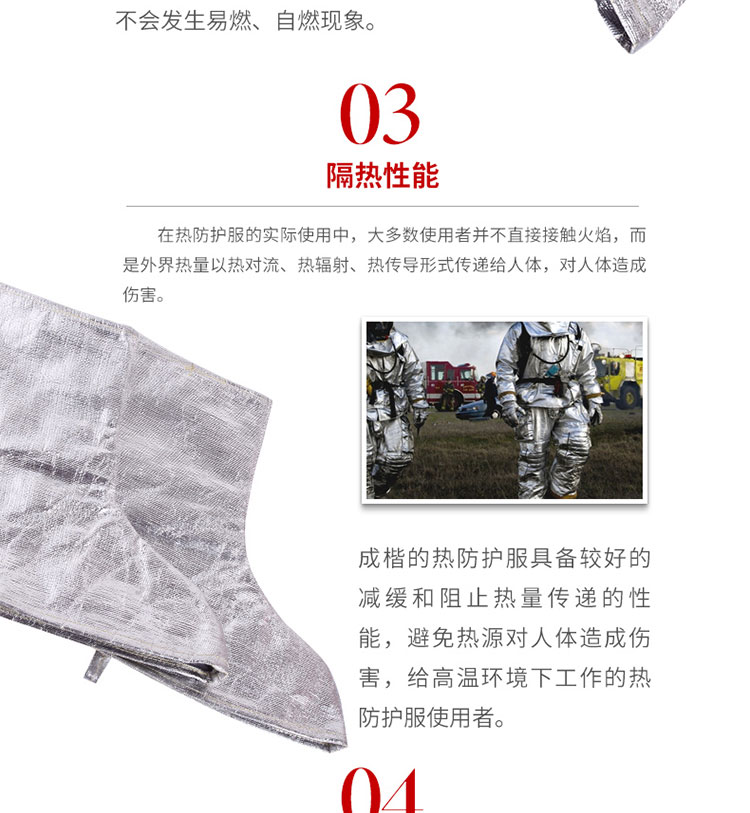 不会发生易燃、自燃现象。

03

隔热性能

在热防护服的实际使用中，大多数使用者并不直接接触火焰，而是外界热量以热对流、热辐射、热传导形式传递给人体，对人体造成伤害。

成楷的热防护服具备较好的减缓和阻止热量传递的性能，避免热源对人体造成伤害，给高温环境下工作的热防护服使用者。

04